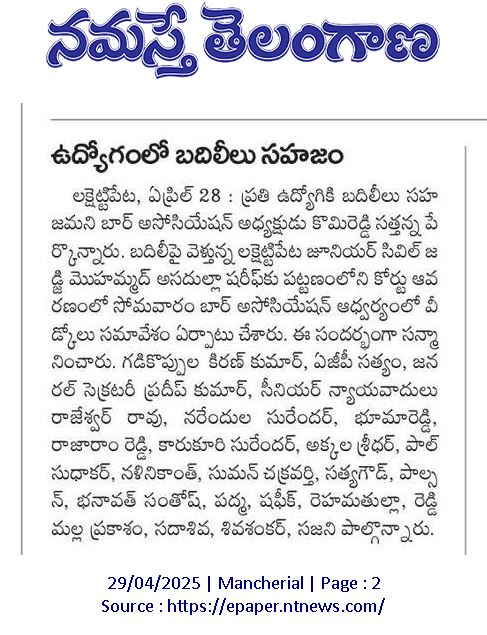 నమస్తే తెలంగాణ

ఉద్యోగంలో బదిలీలు సహజం

లక్షెట్టిపేట, ఏప్రిల్ 28 : ప్రతి ఉద్యోగికి బదిలీలు సహజమని బార్ అసోసియేషన్ అధ్యక్షుడు కొమిరెడ్డి సత్తన్న పేర్కొన్నారు. బదిలీపై వెళ్తున్న లక్షెట్టిపేట జూనియర్ సివిల్ జడ్జి మొహమ్మద్ అసదుల్లా షరీఫ్‌కు పట్టణంలోని కోర్టు ఆవరణంలో సోమవారం బార్ అసోసియేషన్ ఆధ్వర్యంలో వీడ్కోలు సమావేశం ఏర్పాటు చేశారు. ఈ సందర్భంగా సన్మానించారు. గడికొప్పుల కిరణ్ కుమార్, ఏజీపీ సత్యం, జనరల్ సెక్రటరీ ప్రదీప్ కుమార్, సీనియర్ న్యాయవాదులు రాజేశ్వర్ రావు, నరేందుల సురేందర్, భూమారెడ్డి, రాజారాం రెడ్డి, కారుకూరి సురేందర్, అక్కల శ్రీధర్, పాల్ సుధాకర్, నళినికాంత్, సుమన్ చక్రవర్తి, సత్యగౌడ్, పాల్సన్, భనావత్ సంతోష్, పద్మ, షఫీక్, రెహమతుల్లా, రెడ్డిమల్ల ప్రకాశం, సదాశివ, శివశంకర్, సజని పాల్గొన్నారు.

29/04/2025 | Mancherial | Page : 2
Source : https://epaper.ntnews.com/